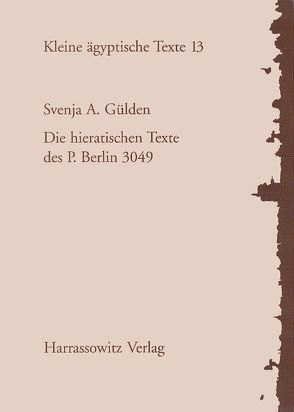 Kleine ägyptische Texte 13

Svenja A. Gülden

Die hieratischen Texte des P. Berlin 3049

Harrassowitz Verlag